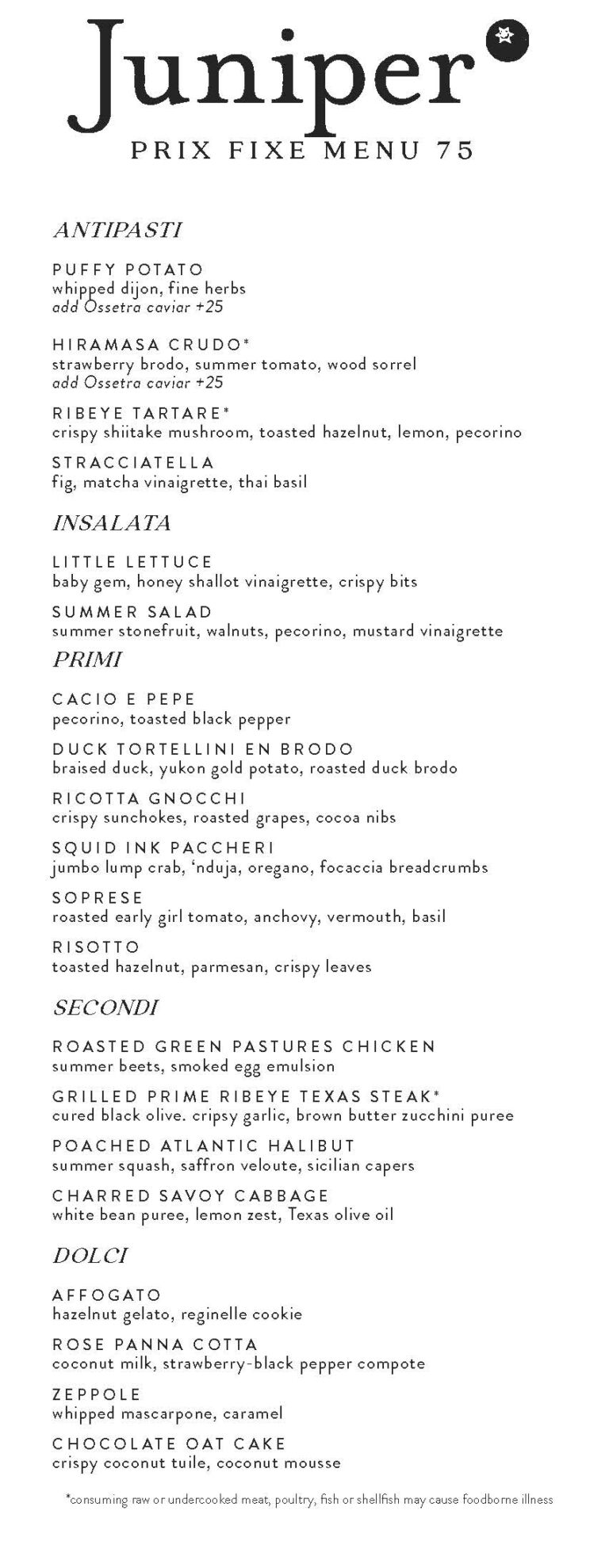 Juniper
PRIX FIXE MENU 75

ANTIPASTI

PUFFY POTATO
whipped dijon, fine herbs
add Ossetra caviar +25

HIRAMASA CRUDO*
strawberry brodo, summer tomato, wood sorrel
add Ossetra caviar +25

RIBEYE TARTARE*
crispy shiitake mushroom, toasted hazelnut, lemon, pecorino

STRACCIATELLA
fig, matcha vinaigrette, thai basil

INSALATA

LITTLE LETTUCE
baby gem, honey shallot vinaigrette, crispy bits

SUMMER SALAD
summer stonefruit, walnuts, pecorino, mustard vinaigrette

PRIMI

CACIO E PEPE
pecorino, toasted black pepper

DUCK TORTELLINI EN BRODO
braised duck, yukon gold potato, roasted duck brodo

RICOTTA GNOCCHI
crispy sunchokes, roasted grapes, cocoa nibs

SQUID INK PACCHERI
jumbo lump crab, 'nduja, oregano, focaccia breadcrumbs

SOPRESE
roasted early girl tomato, anchovy, vermouth, basil

RISOTTO
toasted hazelnut, parmesan, crispy leaves

SECONDI

ROASTED GREEN PASTURES CHICKEN
summer beets, smoked egg emulsion

GRILLED PRIME RIBEYE TEXAS STEAK*
cured black olive. cripsy garlic, brown butter zucchini puree

POACHED ATLANTIC HALIBUT
summer squash, saffron veloute, sicilian capers

CHARRED SAVOY CABBAGE
white bean puree, lemon zest, Texas olive oil

DOLCI

AFFOGATO
hazelnut gelato, reginelle cookie

ROSE PANNA COTTA
coconut milk, strawberry-black pepper compote

ZEPPOLE
whipped mascarpone, caramel

CHOCOLATE OAT CAKE
crispy coconut tuile, coconut mousse

*consuming raw or undercooked meat, poultry, fish or shellfish may cause foodborne illness